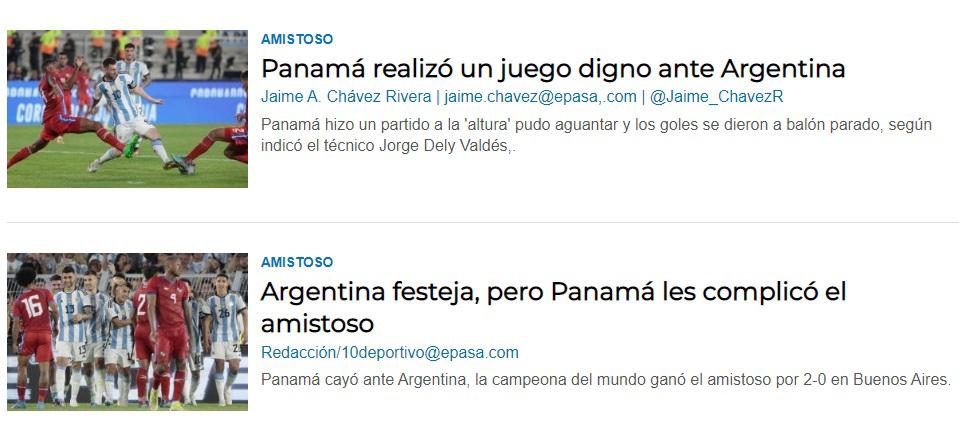 AMISTOSO

Panamá realizó un juego digno ante Argentina

Jaime A. Chávez Rivera | jaime.chavez@epasa,.com | @Jaime_ChavezR

Panamá hizo un partido a la 'altura' pudo aguantar y los goles se dieron a balón parado, según indicó el técnico Jorge Dely Valdés,.

AMISTOSO

Argentina festeja, pero Panamá les complicó el amistoso

Redacción/10deportivo@epasa.com

Panamá cayó ante Argentina, la campeona del mundo ganó el amistoso por 2-0 en Buenos Aires.